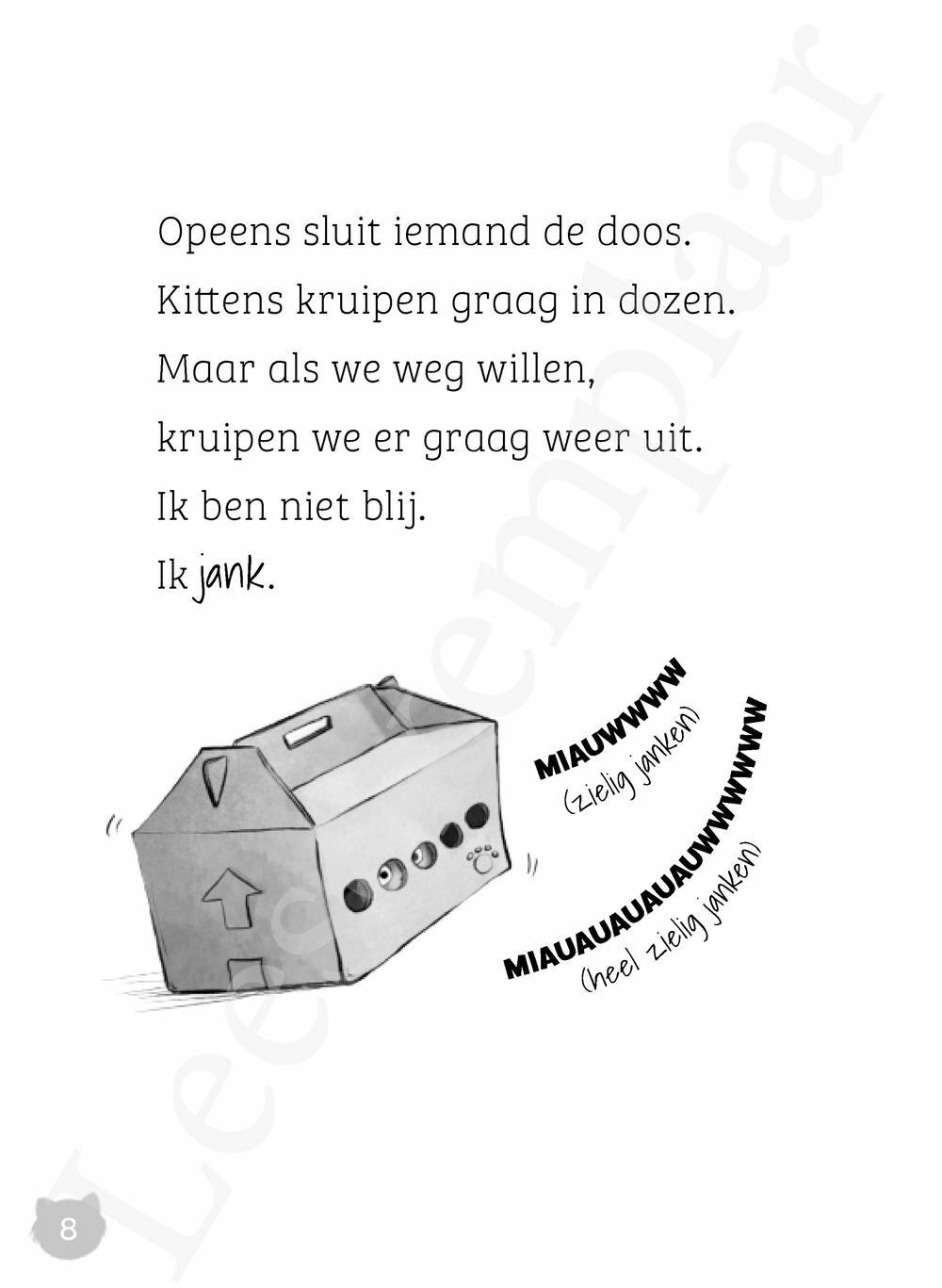 Opeens sluit iemand de doos.
Kittens kruipen graag in dozen.
Maar als we weg willen,
kruipen we er graag weer uit.
Ik ben niet blij.
Ik jank.

MIAUWWWW
(zielig janken)

MIAUAUAUAUWWWWW
(heel zielig janken)

Leesexemplaar

8